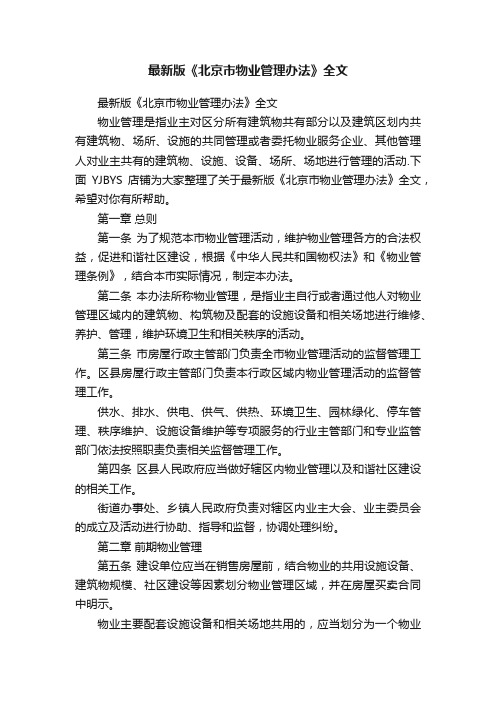 最新版《北京市物业管理办法》全文

最新版《北京市物业管理办法》全文

物业管理是指业主对区分所有建筑物共有部分以及建筑区划内共有建筑物、场所、设施的共同管理或者委托物业服务企业、其他管理人对业主共有的建筑物、设施、设备、场所、场地进行管理的活动.下面 YJBYS 店铺为大家整理了关于最新版《北京市物业管理办法》全文，希望对你有所帮助。

第一章 总则

第一条 为了规范本市物业管理活动，维护物业管理各方的合法权益，促进和谐社区建设，根据《中华人民共和国物权法》和《物业管理条例》，结合本市实际情况，制定本办法。

第二条 本办法所称物业管理，是指业主自行或者通过他人对物业管理区域内的建筑物、构筑物及配套的设施设备和相关场地进行维修、养护、管理，维护环境卫生和相关秩序的活动。

第三条 市房屋行政主管部门负责全市物业管理活动的监督管理工作。区县房屋行政主管部门负责本行政区域内物业管理活动的监督管理工作。

供水、排水、供电、供气、供热、环境卫生、园林绿化、停车管理、秩序维护、设施设备维护等专项服务的行业主管部门和专业监管部门依法按照职责负责相关监督管理工作。

第四条 区县人民政府应当做好辖区内物业管理以及和谐社区建设的相关工作。

街道办事处、乡镇人民政府负责对辖区内业主大会、业主委员会的成立及活动进行协助、指导和监督，协调处理纠纷。

第二章 前期物业管理

第五条 建设单位应当在销售房屋前，结合物业的共用设施设备、建筑物规模、社区建设等因素划分物业管理区域，并在房屋买卖合同中明示。

物业主要配套设施设备和相关场地共用的，应当划分为一个物业